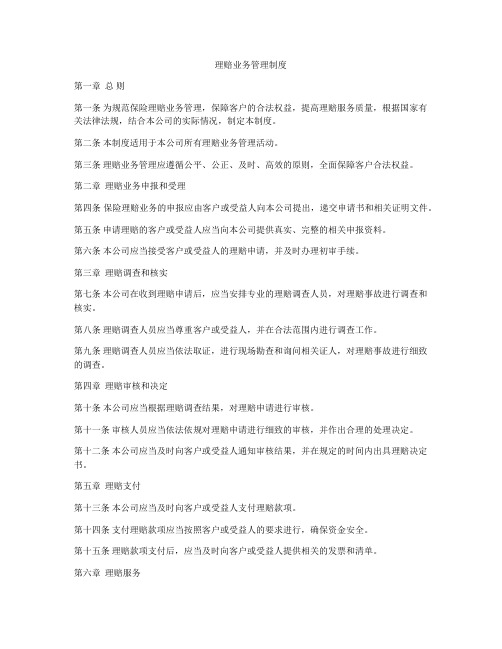 理赔业务管理制度

第一章 总 则

第一条 为规范保险理赔业务管理，保障客户的合法权益，提高理赔服务质量，根据国家有关法律法规，结合本公司的实际情况，制定本制度。

第二条 本制度适用于本公司所有理赔业务管理活动。

第三条 理赔业务管理应遵循公平、公正、及时、高效的原则，全面保障客户合法权益。

第二章 理赔业务申报和受理

第四条 保险理赔业务的申报应由客户或受益人向本公司提出，递交申请书和相关证明文件。

第五条 申请理赔的客户或受益人应当向本公司提供真实、完整的相关申报资料。

第六条 本公司应当接受客户或受益人的理赔申请，并及时办理初审手续。

第三章 理赔调查和核实

第七条 本公司在收到理赔申请后，应当安排专业的理赔调查人员，对理赔事故进行调查和核实。

第八条 理赔调查人员应当尊重客户或受益人，并在合法范围内进行调查工作。

第九条 理赔调查人员应当依法取证，进行现场勘查和询问相关证人，对理赔事故进行细致的调查。

第四章 理赔审核和决定

第十条 本公司应当根据理赔调查结果，对理赔申请进行审核。

第十一条 审核人员应当依法依规对理赔申请进行细致的审核，并作出合理的处理决定。

第十二条 本公司应当及时向客户或受益人通知审核结果，并在规定的时间内出具理赔决定书。

第五章 理赔支付

第十三条 本公司应当及时向客户或受益人支付理赔款项。

第十四条 支付理赔款项应当按照客户或受益人的要求进行，确保资金安全。

第十五条 理赔款项支付后，应当及时向客户或受益人提供相关的发票和清单。

第六章 理赔服务